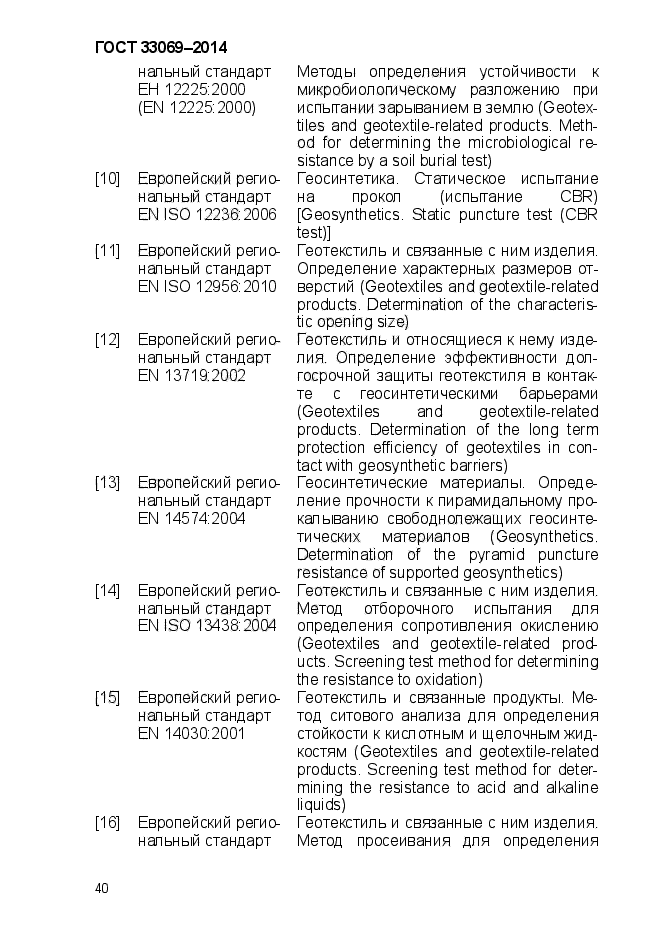 ГОСТ 33069–2014

| | | |
|---|---|---|
| | нальный стандарт ЕН 12225:2000 (EN 12225:2000) | Методы определения устойчивости к микробиологическому разложению при испытании зарыванием в землю (Geotextiles and geotextile-related products. Method for determining the microbiological resistance by a soil burial test) |
| [10] | Европейский региональный стандарт EN ISO 12236:2006 | Геосинтетика. Статическое испытание на прокол (испытание CBR) [Geosynthetics. Static puncture test (CBR test)] |
| [11] | Европейский региональный стандарт EN ISO 12956:2010 | Геотекстиль и связанные с ним изделия. Определение характерных размеров отверстий (Geotextiles and geotextile-related products. Determination of the characteristic opening size) |
| [12] | Европейский региональный стандарт EN 13719:2002 | Геотекстиль и относящиеся к нему изделия. Определение эффективности долгосрочной защиты геотекстиля в контакте с геосинтетическими барьерами (Geotextiles and geotextile-related products. Determination of the long term protection efficiency of geotextiles in contact with geosynthetic barriers) |
| [13] | Европейский региональный стандарт EN 14574:2004 | Геосинтетические материалы. Определение прочности к пирамидальному прокалыванию свободнолежащих геосинтетических материалов (Geosynthetics. Determination of the pyramid puncture resistance of supported geosynthetics) |
| [14] | Европейский региональный стандарт EN ISO 13438:2004 | Геотекстиль и связанные с ним изделия. Метод отборочного испытания для определения сопротивления окислению (Geotextiles and geotextile-related products. Screening test method for determining the resistance to oxidation) |
| [15] | Европейский региональный стандарт EN 14030:2001 | Геотекстиль и связанные продукты. Метод ситового анализа для определения стойкости к кислотным и щелочным жидкостям (Geotextiles and geotextile-related products. Screening test method for determining the resistance to acid and alkaline liquids) |
| [16] | Европейский региональный стандарт | Геотекстиль и связанные с ним изделия. Метод просеивания для определения |

40